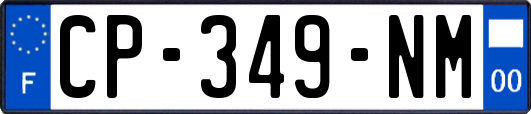 F
CP-349-NM
00